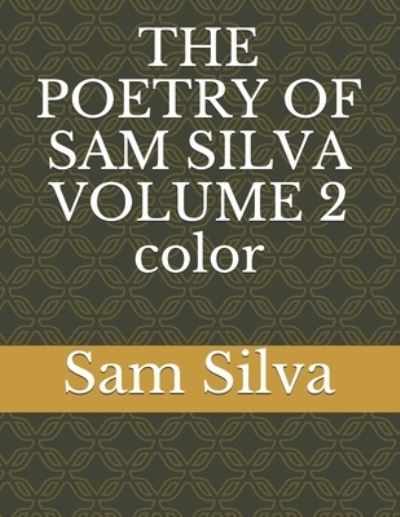 THE POETRY OF SAM SILVA VOLUME 2 color

Sam Silva